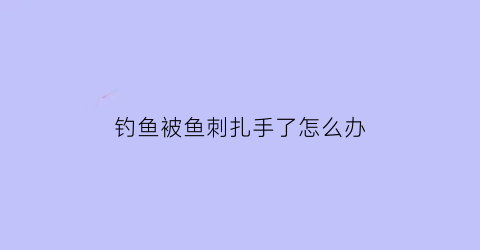 钓鱼被鱼刺扎手了怎么办